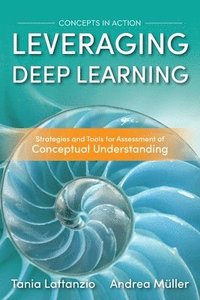 CONCEPTS IN ACTION

LEVERAGING DEEP LEARNING

Strategies and Tools for Assessment of Conceptual Understanding

Tania Lattanzio Andrea Müller